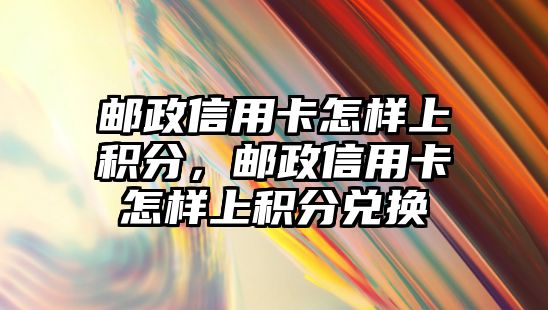 邮政信用卡怎样上积分，邮政信用卡怎样上积分兑换